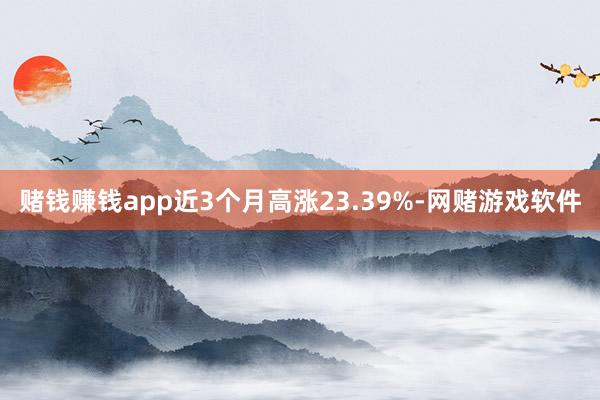 赌钱赚钱app近3个月高涨23.39%-网赌游戏软件